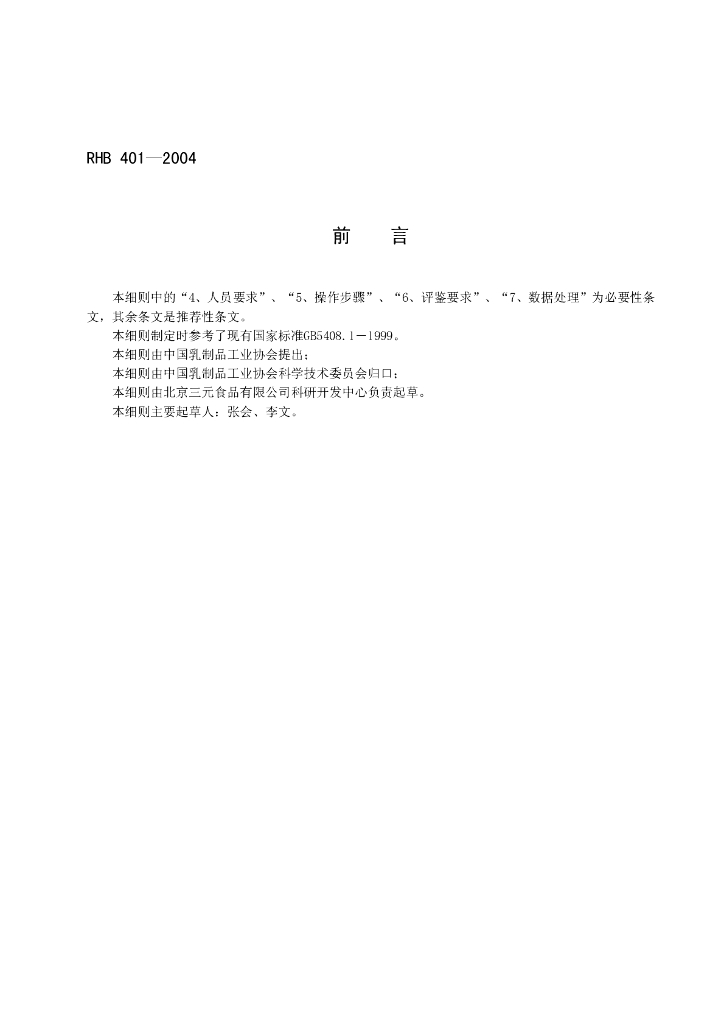 RHB 401—2004

前　言

本细则中的“4、人员要求”、“5、操作步骤”、“6、评鉴要求”、“7、数据处理”为必要性条文，其余条文是推荐性条文。

本细则制定时参考了现有国家标准GB5408.1－1999。

本细则由中国乳制品工业协会提出；

本细则由中国乳制品工业协会科学技术委员会归口；

本细则由北京三元食品有限公司科研开发中心负责起草。

本细则主要起草人：张会、李文。